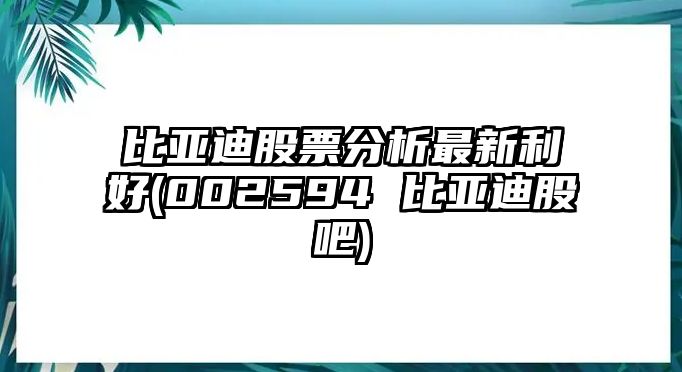 比亚迪股票分析最新利好(002594 比亚迪股吧)